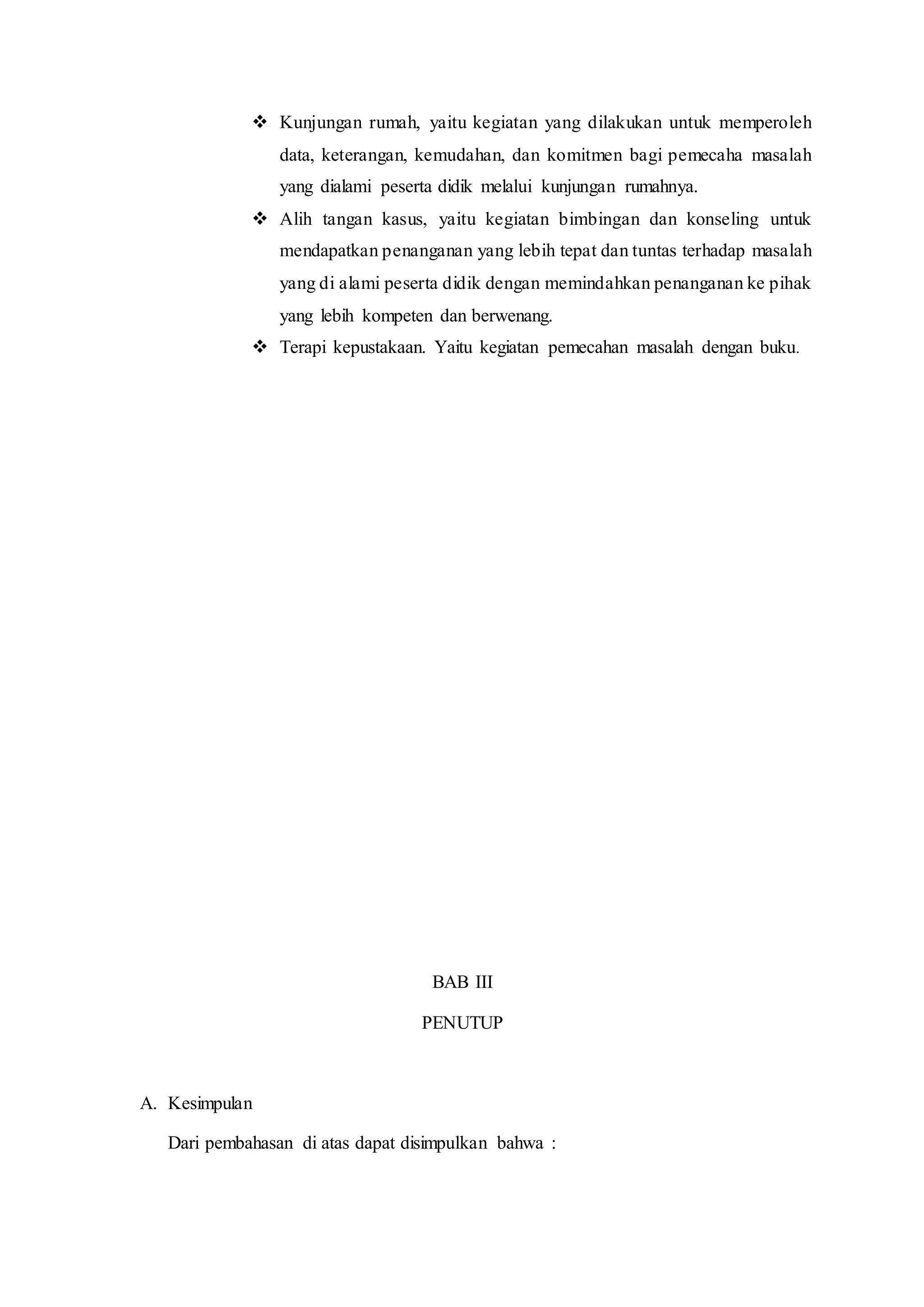 ❖ Kunjungan rumah, yaitu kegiatan yang dilakukan untuk memperoleh data, keterangan, kemudahan, dan komitmen bagi pemecaha masalah yang dialami peserta didik melalui kunjungan rumahnya.

❖ Alih tangan kasus, yaitu kegiatan bimbingan dan konseling untuk mendapatkan penanganan yang lebih tepat dan tuntas terhadap masalah yang di alami peserta didik dengan memindahkan penanganan ke pihak yang lebih kompeten dan berwenang.

❖ Terapi kepustakaan. Yaitu kegiatan pemecahan masalah dengan buku.

BAB III

PENUTUP

A. Kesimpulan

Dari pembahasan di atas dapat disimpulkan bahwa :